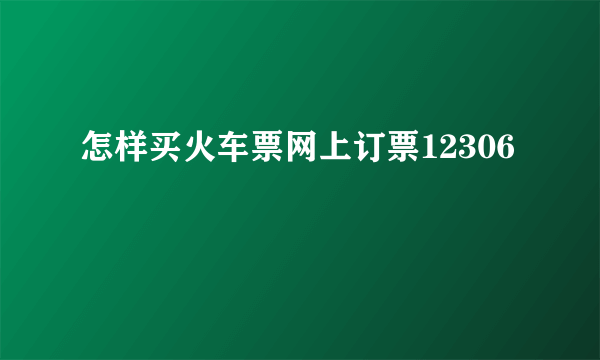 怎样买火车票网上订票12306